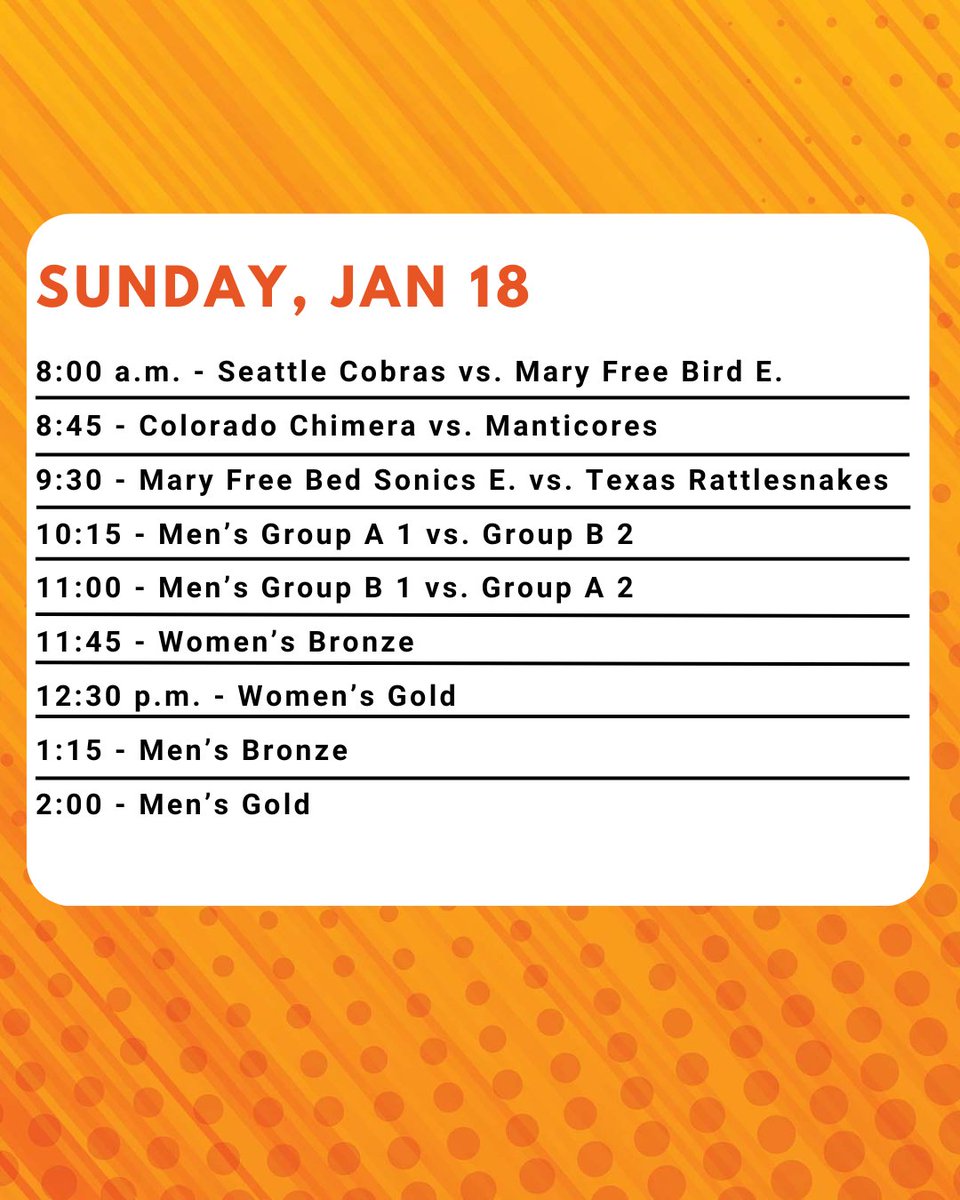 SUNDAY, JAN 18

8:00 a.m. - Seattle Cobras vs. Mary Free Bird E.

8:45 - Colorado Chimera vs. Manticores

9:30 - Mary Free Bed Sonics E. vs. Texas Rattlesnakes

10:15 - Men's Group A 1 vs. Group B 2

11:00 - Men's Group B 1 vs. Group A 2

11:45 - Women's Bronze

12:30 p.m. - Women's Gold

1:15 - Men's Bronze

2:00 - Men's Gold